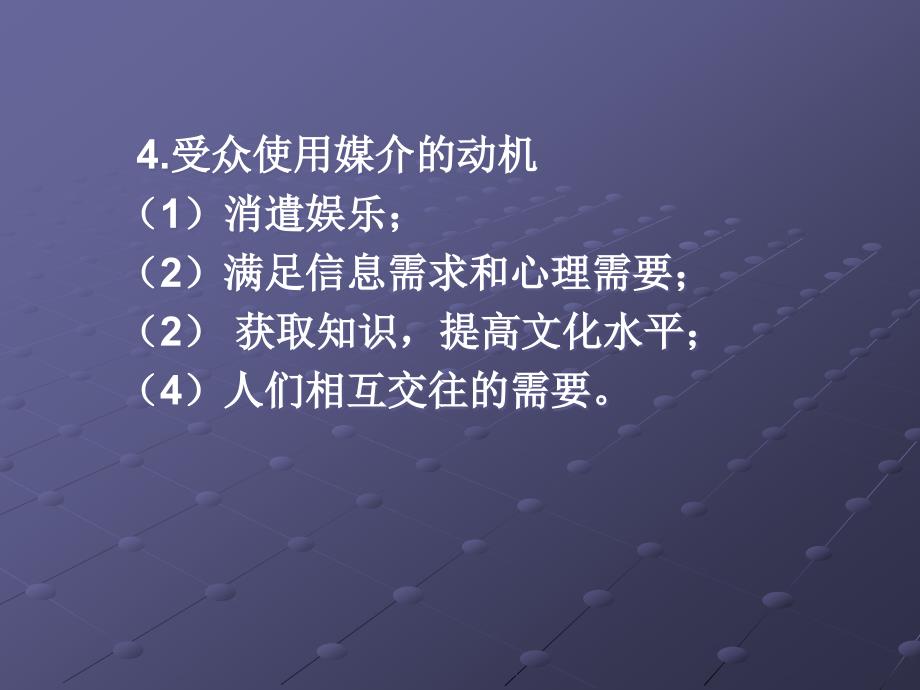 4.受众使用媒介的动机
（1）消遣娱乐；
（2）满足信息需求和心理需要；
（2） 获取知识，提高文化水平；
（4）人们相互交往的需要。